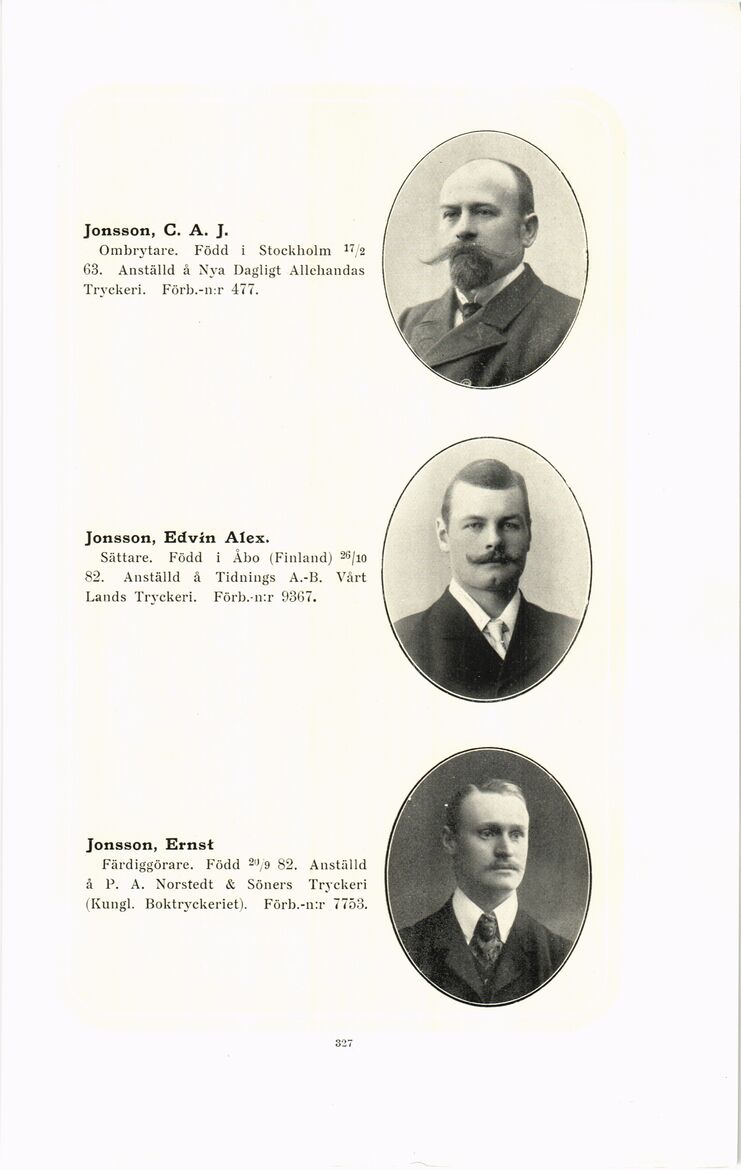 Jonsson, C. A. J.

Ombrytare. Född i Stockholm $^{17}/_{2}$ 63. Anställd å Nya Dagligt Allehandas Tryckeri. Förb.-n:r 477.

Jonsson, Edvin Alex.

Sättare. Född i Åbo (Finland) $^{26}/_{10}$ 82. Anställd å Tidnings A.-B. Vårt Lands Tryckeri. Förb.-n:r 9367.

Jonsson, Ernst

Färdiggörare. Född $^{20}/_{9}$ 82. Anställd å P. A. Norstedt & Söners Tryckeri (Kungl. Boktryckeriet). Förb.-n:r 7753.

327